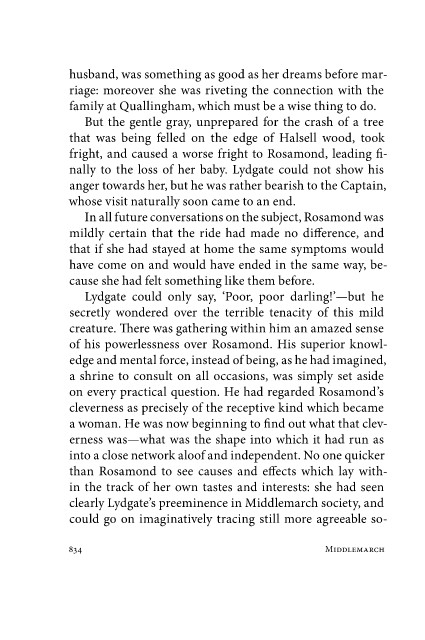 husband, was something as good as her dreams before marriage: moreover she was riveting the connection with the family at Quallingham, which must be a wise thing to do.

But the gentle gray, unprepared for the crash of a tree that was being felled on the edge of Halsell wood, took fright, and caused a worse fright to Rosamond, leading finally to the loss of her baby. Lydgate could not show his anger towards her, but he was rather bearish to the Captain, whose visit naturally soon came to an end.

In all future conversations on the subject, Rosamond was mildly certain that the ride had made no difference, and that if she had stayed at home the same symptoms would have come on and would have ended in the same way, because she had felt something like them before.

Lydgate could only say, 'Poor, poor darling!'—but he secretly wondered over the terrible tenacity of this mild creature. There was gathering within him an amazed sense of his powerlessness over Rosamond. His superior knowledge and mental force, instead of being, as he had imagined, a shrine to consult on all occasions, was simply set aside on every practical question. He had regarded Rosamond's cleverness as precisely of the receptive kind which became a woman. He was now beginning to find out what that cleverness was—what was the shape into which it had run as into a close network aloof and independent. No one quicker than Rosamond to see causes and effects which lay within the track of her own tastes and interests: she had seen clearly Lydgate's preeminence in Middlemarch society, and could go on imaginatively tracing still more agreeable so-

834 MIDDLEMARCH